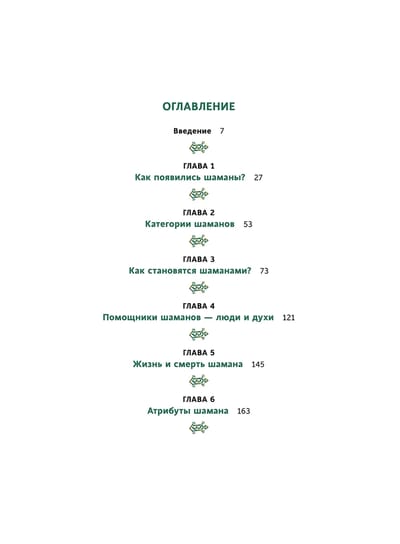 ОГЛАВЛЕНИЕ

Введение 7

ГЛАВА 1
Как появились шаманы? 27

ГЛАВА 2
Категории шаманов 53

ГЛАВА 3
Как становятся шаманами? 73

ГЛАВА 4
Помощники шаманов — люди и духи 121

ГЛАВА 5
Жизнь и смерть шамана 145

ГЛАВА 6
Атрибуты шамана 163